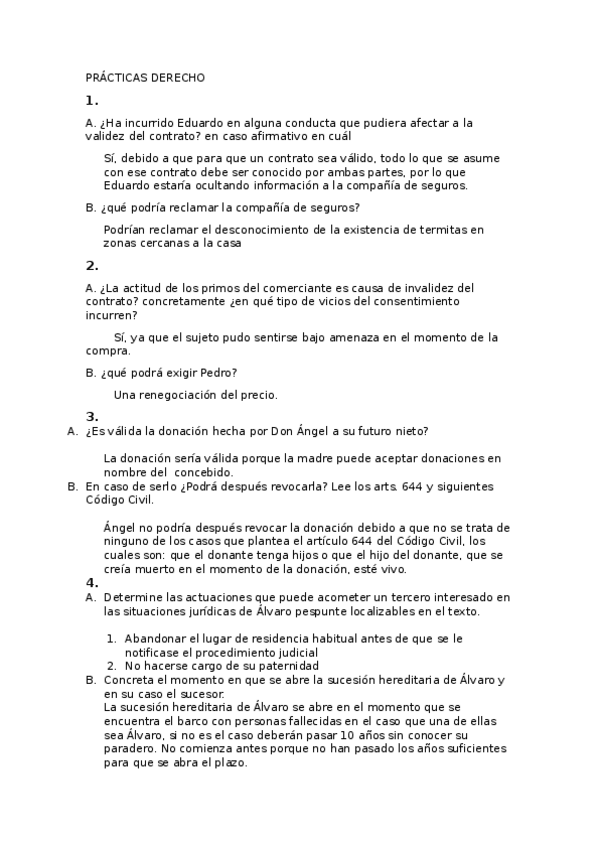 PRÁCTICAS DERECHO

1.

A. ¿Ha incurrido Eduardo en alguna conducta que pudiera afectar a la validez del contrato? en caso afirmativo en cuál

Sí, debido a que para que un contrato sea válido, todo lo que se asume con ese contrato debe ser conocido por ambas partes, por lo que Eduardo estaría ocultando información a la compañía de seguros.

B. ¿qué podría reclamar la compañía de seguros?

Podrían reclamar el desconocimiento de la existencia de termitas en zonas cercanas a la casa

2.

A. ¿La actitud de los primos del comerciante es causa de invalidez del contrato? concretamente ¿en qué tipo de vicios del consentimiento incurren?

Sí, ya que el sujeto pudo sentirse bajo amenaza en el momento de la compra.

B. ¿qué podrá exigir Pedro?

Una renegociación del precio.

3.

A. ¿Es válida la donación hecha por Don Ángel a su futuro nieto?

La donación sería válida porque la madre puede aceptar donaciones en nombre del concebido.

B. En caso de serlo ¿Podrá después revocarla? Lee los arts. 644 y siguientes Código Civil.

Ángel no podría después revocar la donación debido a que no se trata de ninguno de los casos que plantea el artículo 644 del Código Civil, los cuales son: que el donante tenga hijos o que el hijo del donante, que se creía muerto en el momento de la donación, esté vivo.

4.

A. Determine las actuaciones que puede acometer un tercero interesado en las situaciones jurídicas de Álvaro pespunte localizables en el texto.

1. Abandonar el lugar de residencia habitual antes de que se le notificase el procedimiento judicial
2. No hacerse cargo de su paternidad

B. Concreta el momento en que se abre la sucesión hereditaria de Álvaro y en su caso el sucesor.
La sucesión hereditaria de Álvaro se abre en el momento que se encuentra el barco con personas fallecidas en el caso que una de ellas sea Álvaro, si no es el caso deberán pasar 10 años sin conocer su paradero. No comienza antes porque no han pasado los años suficientes para que se abra el plazo.